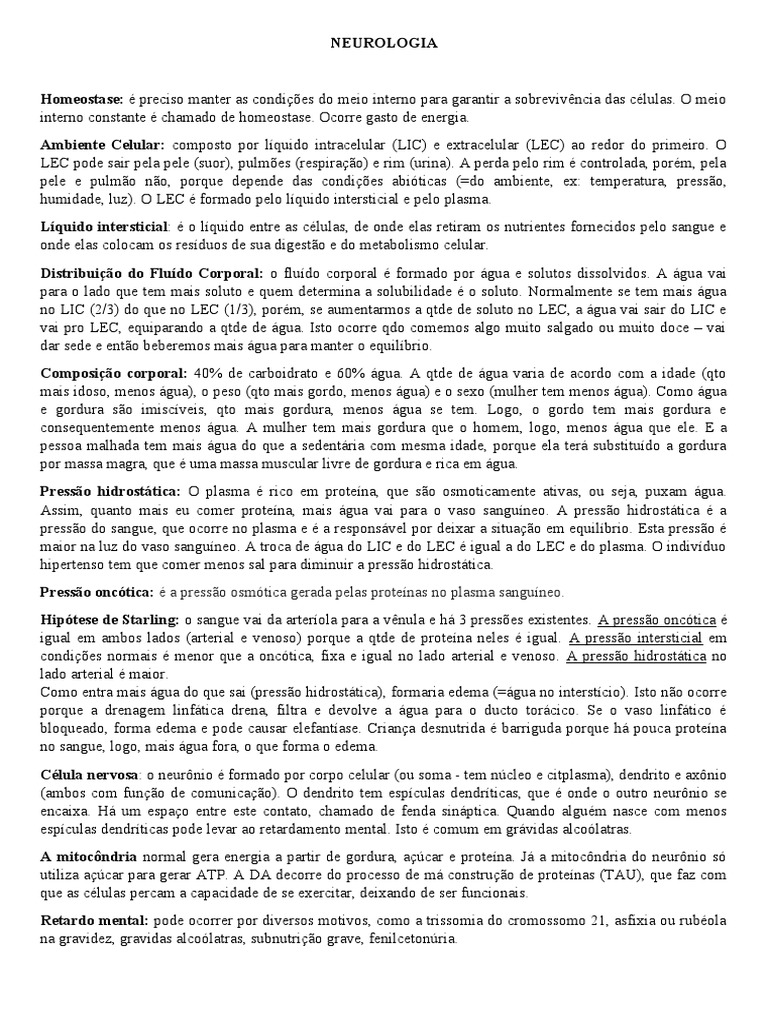 NEUROLOGIA

Homeostase: é preciso manter as condições do meio interno para garantir a sobrevivência das células. O meio interno constante é chamado de homeostase. Ocorre gasto de energia.

Ambiente Celular: composto por líquido intracelular (LIC) e extracelular (LEC) ao redor do primeiro. O LEC pode sair pela pele (suor), pulmões (respiração) e rim (urina). A perda pelo rim é controlada, porém, pela pele e pulmão não, porque depende das condições abióticas (=do ambiente, ex: temperatura, pressão, humidade, luz). O LEC é formado pelo líquido intersticial e pelo plasma.

Líquido intersticial: é o líquido entre as células, de onde elas retiram os nutrientes fornecidos pelo sangue e onde elas colocam os resíduos de sua digestão e do metabolismo celular.

Distribuição do Fluído Corporal: o fluído corporal é formado por água e solutos dissolvidos. A água vai para o lado que tem mais soluto e quem determina a solubilidade é o soluto. Normalmente se tem mais água no LIC (2/3) do que no LEC (1/3), porém, se aumentarmos a qtde de soluto no LEC, a água vai sair do LIC e vai pro LEC, equiparando a qtde de água. Isto ocorre qdo comemos algo muito salgado ou muito doce – vai dar sede e então beberemos mais água para manter o equilíbrio.

Composição corporal: 40% de carboidrato e 60% água. A qtde de água varia de acordo com a idade (qto mais idoso, menos água), o peso (qto mais gordo, menos água) e o sexo (mulher tem menos água). Como água e gordura são imiscíveis, qto mais gordura, menos água se tem. Logo, o gordo tem mais gordura e consequentemente menos água. A mulher tem mais gordura que o homem, logo, menos água que ele. E a pessoa malhada tem mais água do que a sedentária com mesma idade, porque ela terá substituído a gordura por massa magra, que é uma massa muscular livre de gordura e rica em água.

Pressão hidrostática: O plasma é rico em proteína, que são osmoticamente ativas, ou seja, puxam água. Assim, quanto mais eu comer proteína, mais água vai para o vaso sanguíneo. A pressão hidrostática é a pressão do sangue, que ocorre no plasma e é a responsável por deixar a situação em equilíbrio. Esta pressão é maior na luz do vaso sanguíneo. A troca de água do LIC e do LEC é igual a do LEC e do plasma. O indivíduo hipertenso tem que comer menos sal para diminuir a pressão hidrostática.

Pressão oncótica: é a pressão osmótica gerada pelas proteínas no plasma sanguíneo.

Hipótese de Starling: o sangue vai da arteríola para a vênula e há 3 pressões existentes. A pressão oncótica é igual em ambos lados (arterial e venoso) porque a qtde de proteína neles é igual. A pressão intersticial em condições normais é menor que a oncótica, fixa e igual no lado arterial e venoso. A pressão hidrostática no lado arterial é maior.
Como entra mais água do que sai (pressão hidrostática), formaria edema (=água no interstício). Isto não ocorre porque a drenagem linfática drena, filtra e devolve a água para o ducto torácico. Se o vaso linfático é bloqueado, forma edema e pode causar elefantíase. Criança desnutrida é barriguda porque há pouca proteína no sangue, logo, mais água fora, o que forma o edema.

Célula nervosa: o neurônio é formado por corpo celular (ou soma - tem núcleo e citplasma), dendrito e axônio (ambos com função de comunicação). O dendrito tem espículas dendríticas, que é onde o outro neurônio se encaixa. Há um espaço entre este contato, chamado de fenda sináptica. Quando alguém nasce com menos espículas dendríticas pode levar ao retardamento mental. Isto é comum em grávidas alcoólatras.

A mitocôndria normal gera energia a partir de gordura, açúcar e proteína. Já a mitocôndria do neurônio só utiliza açúcar para gerar ATP. A DA decorre do processo de má construção de proteínas (TAU), que faz com que as células percam a capacidade de se exercitar, deixando de ser funcionais.

Retardo mental: pode ocorrer por diversos motivos, como a trissomia do cromossomo 21, asfixia ou rubéola na gravidez, gravidas alcoólatras, subnutrição grave, fenilcetonúria.